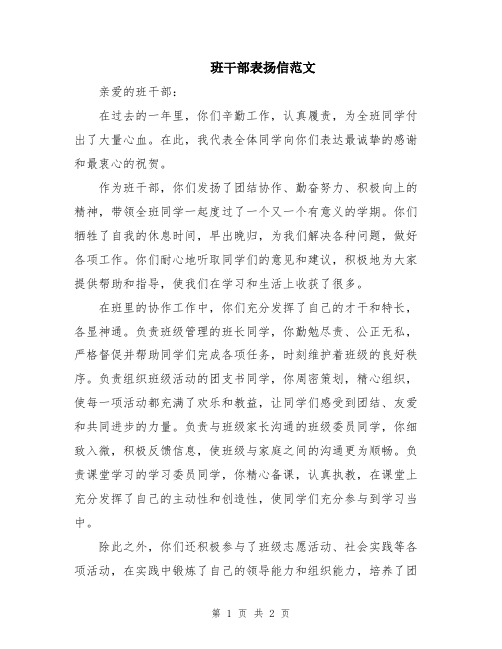 班干部表扬信范文

亲爱的班干部：

在过去的一年里，你们辛勤工作，认真履责，为全班同学付出了大量心血。在此，我代表全体同学向你们表达最诚挚的感谢和最衷心的祝贺。

作为班干部，你们发扬了团结协作、勤奋努力、积极向上的精神，带领全班同学一起度过了一个又一个有意义的学期。你们牺牲了自我的休息时间，早出晚归，为我们解决各种问题，做好各项工作。你们耐心地听取同学们的意见和建议，积极地为大家提供帮助和指导，使我们在学习和生活上收获了很多。

在班里的协作工作中，你们充分发挥了自己的才干和特长，各显神通。负责班级管理的班长同学，你勤勉尽责、公正无私，严格督促并帮助同学们完成各项任务，时刻维护着班级的良好秩序。负责组织班级活动的团支书同学，你周密策划，精心组织，使每一项活动都充满了欢乐和教益，让同学们感受到团结、友爱和共同进步的力量。负责与班级家长沟通的班级委员同学，你细致入微，积极反馈信息，使班级与家庭之间的沟通更为顺畅。负责课堂学习的学习委员同学，你精心备课，认真执教，在课堂上充分发挥了自己的主动性和创造性，使同学们充分参与到学习当中。

除此之外，你们还积极参与了班级志愿活动、社会实践等各项活动，在实践中锻炼了自己的领导能力和组织能力，培养了团

第 1 页 共 2 页